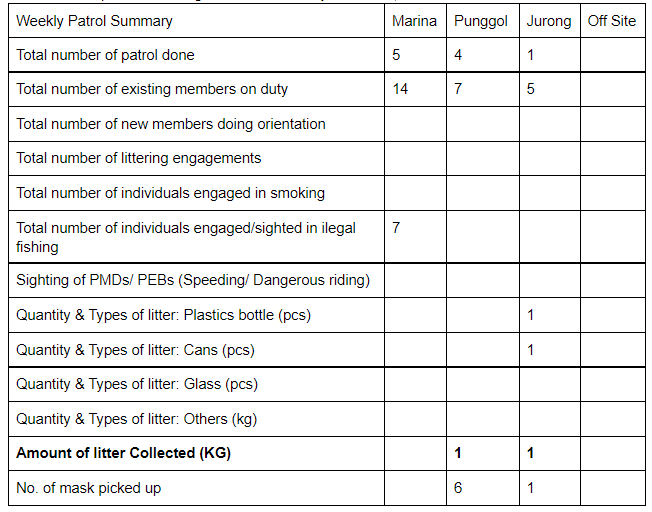 | Weekly Patrol Summary | Marina | Punggol | Jurong | Off Site |
|---|---|---|---|---|
| Total number of patrol done | 5 | 4 | 1 | |
| Total number of existing members on duty | 14 | 7 | 5 | |
| Total number of new members doing orientation | | | | |
| Total number of littering engagements | | | | |
| Total number of individuals engaged in smoking | | | | |
| Total number of individuals engaged/sighted in ilegal fishing | 7 | | | |
| Sighting of PMDs/ PEBs (Speeding/ Dangerous riding) | | | | |
| Quantity & Types of litter: Plastics bottle (pcs) | | | 1 | |
| Quantity & Types of litter: Cans (pcs) | | | 1 | |
| Quantity & Types of litter: Glass (pcs) | | | | |
| Quantity & Types of litter: Others (kg) | | | | |
| **Amount of litter Collected (KG)** | | **1** | **1** | |
| No. of mask picked up | | 6 | 1 | |